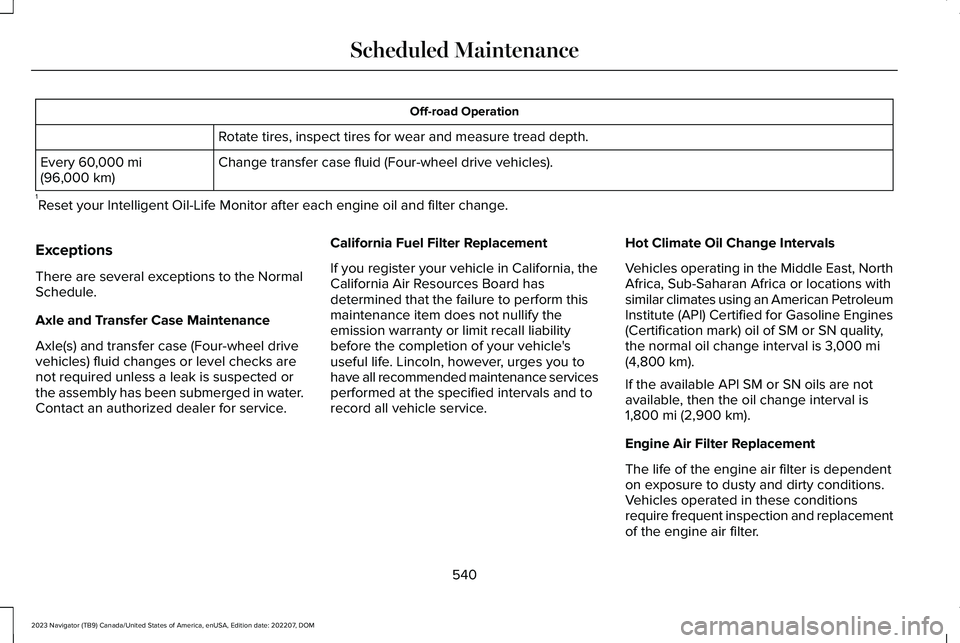 Scheduled Maintenance

| Off-road Operation | |
|---|---|
| | Rotate tires, inspect tires for wear and measure tread depth. |
| Every 60,000 mi (96,000 km) | Change transfer case fluid (Four-wheel drive vehicles). |

$^1$Reset your Intelligent Oil-Life Monitor after each engine oil and filter change.

Exceptions

There are several exceptions to the Normal Schedule.

Axle and Transfer Case Maintenance

Axle(s) and transfer case (Four-wheel drive vehicles) fluid changes or level checks are not required unless a leak is suspected or the assembly has been submerged in water. Contact an authorized dealer for service.

California Fuel Filter Replacement

If you register your vehicle in California, the California Air Resources Board has determined that the failure to perform this maintenance item does not nullify the emission warranty or limit recall liability before the completion of your vehicle's useful life. Lincoln, however, urges you to have all recommended maintenance services performed at the specified intervals and to record all vehicle service.

Hot Climate Oil Change Intervals

Vehicles operating in the Middle East, North Africa, Sub-Saharan Africa or locations with similar climates using an American Petroleum Institute (API) Certified for Gasoline Engines (Certification mark) oil of SM or SN quality, the normal oil change interval is 3,000 mi (4,800 km).

If the available API SM or SN oils are not available, then the oil change interval is 1,800 mi (2,900 km).

Engine Air Filter Replacement

The life of the engine air filter is dependent on exposure to dusty and dirty conditions. Vehicles operated in these conditions require frequent inspection and replacement of the engine air filter.

540

2023 Navigator (TB9) Canada/United States of America, enUSA, Edition date: 202207, DOM

carmanualsonline.info